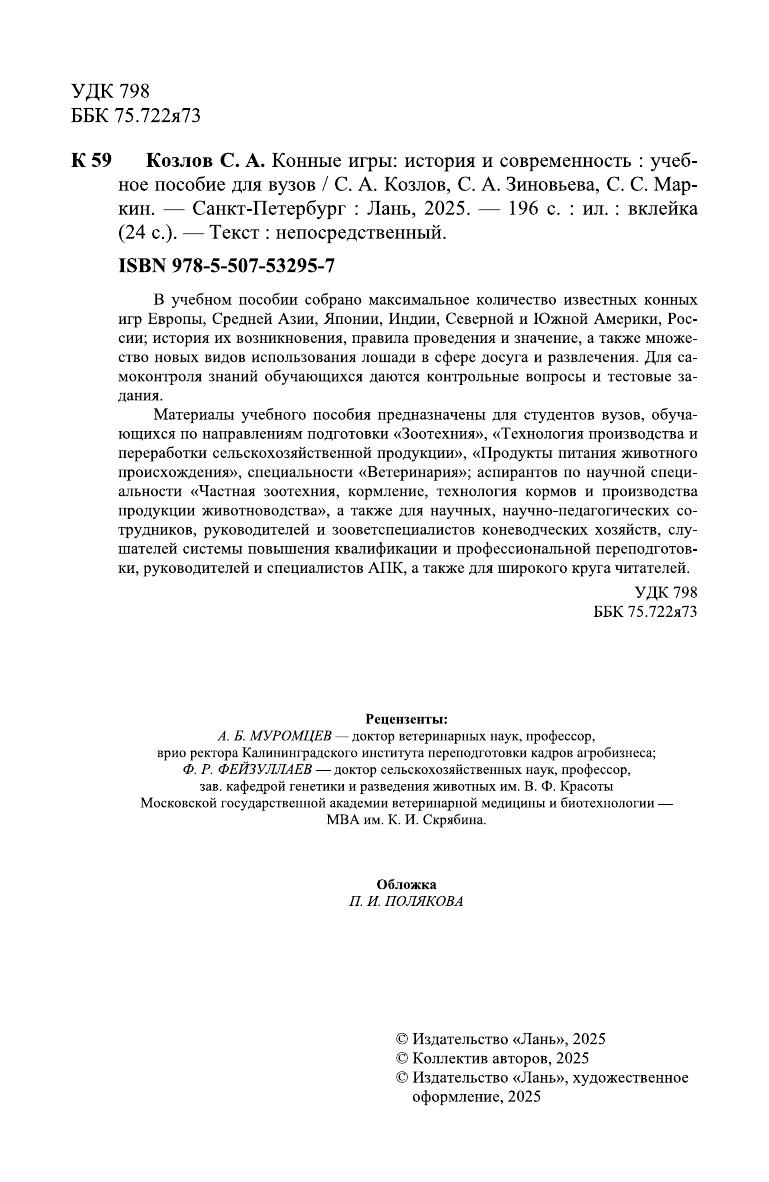 УДК 798
ББК 75.722я73

К 59 Козлов С. А. Конные игры: история и современность : учебное пособие для вузов / С. А. Козлов, С. А. Зиновьева, С. С. Маркин. — Санкт-Петербург : Лань, 2025. — 196 с. : ил. : вклейка (24 с.). — Текст : непосредственный.

ISBN 978-5-507-53295-7

В учебном пособии собрано максимальное количество известных конных игр Европы, Средней Азии, Японии, Индии, Северной и Южной Америки, России; история их возникновения, правила проведения и значение, а также множество новых видов использования лошади в сфере досуга и развлечения. Для самоконтроля знаний обучающихся даются контрольные вопросы и тестовые задания.

Материалы учебного пособия предназначены для студентов вузов, обучающихся по направлениям подготовки «Зоотехния», «Технология производства и переработки сельскохозяйственной продукции», «Продукты питания животного происхождения», специальности «Ветеринария»; аспирантов по научной специальности «Частная зоотехния, кормление, технология кормов и производства продукции животноводства», а также для научных, научно-педагогических сотрудников, руководителей и зооветспециалистов коневодческих хозяйств, слушателей системы повышения квалификации и профессиональной переподготовки, руководителей и специалистов АПК, а также для широкого круга читателей.

УДК 798
ББК 75.722я73

Рецензенты:
А. Б. МУРОМЦЕВ — доктор ветеринарных наук, профессор, врио ректора Калининградского института переподготовки кадров агробизнеса;
Ф. Р. ФЕЙЗУЛЛАЕВ — доктор сельскохозяйственных наук, профессор, зав. кафедрой генетики и разведения животных им. В. Ф. Красоты Московской государственной академии ветеринарной медицины и биотехнологии — МВА им. К. И. Скрябина.

Обложка
П. И. ПОЛЯКОВА

© Издательство «Лань», 2025
© Коллектив авторов, 2025
© Издательство «Лань», художественное оформление, 2025